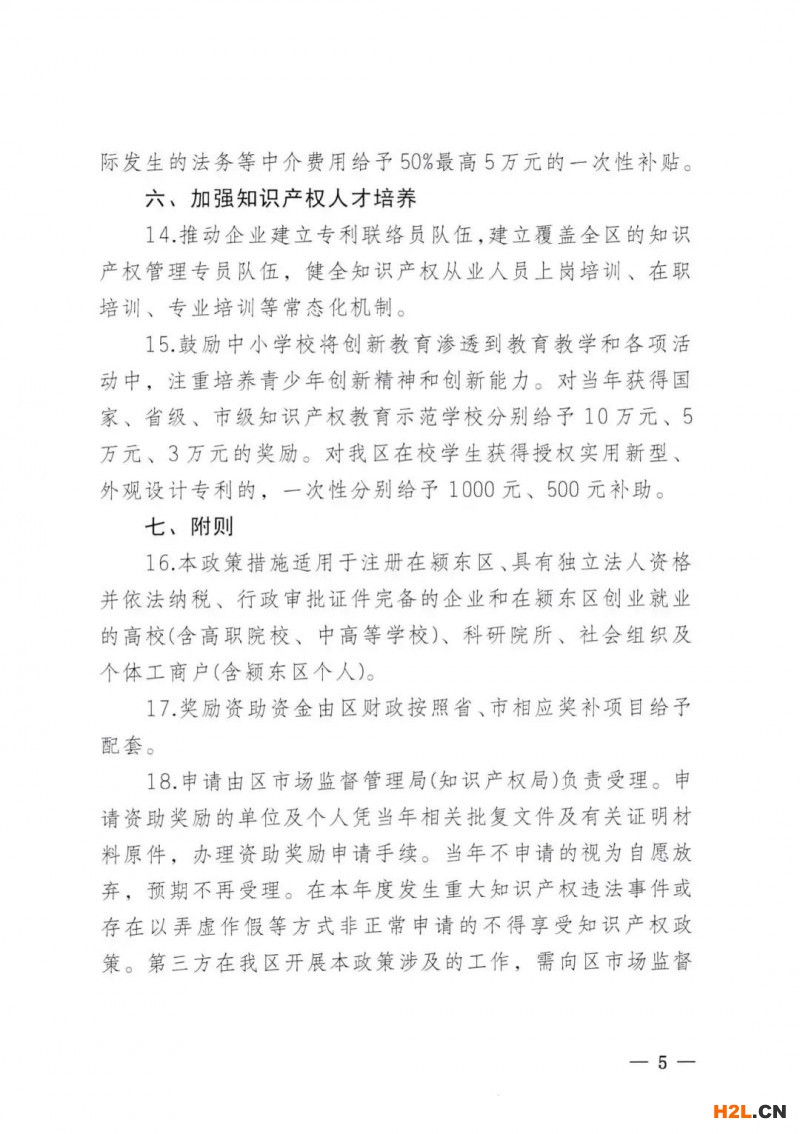 际发生的法务等中介费用给予50%最高5万元的一次性补贴。

六、加强知识产权人才培养

14.推动企业建立专利联络员队伍，建立覆盖全区的知识产权管理专员队伍，健全知识产权从业人员上岗培训、在职培训、专业培训等常态化机制。

15.鼓励中小学校将创新教育渗透到教育教学和各项活动中，注重培养青少年创新精神和创新能力。对当年获得国家、省级、市级知识产权教育示范学校分别给予10万元、5万元、3万元的奖励。对我区在校学生获得授权实用新型、外观设计专利的，一次性分别给予1000元、500元补助。

七、附则

16.本政策措施适用于注册在颍东区、具有独立法人资格并依法纳税、行政审批证件完备的企业和在颍东区创业就业的高校(含高职院校、中高等学校)、科研院所、社会组织及个体工商户(含颍东区个人)。

17.奖励资助资金由区财政按照省、市相应奖补项目给予配套。

18.申请由区市场监督管理局(知识产权局)负责受理。申请资助奖励的单位及个人凭当年相关批复文件及有关证明材料原件，办理资助奖励申请手续。当年不申请的视为自愿放弃，预期不再受理。在本年度发生重大知识产权违法事件或存在以弄虚作假等方式非正常申请的不得享受知识产权政策。第三方在我区开展本政策涉及的工作，需向区市场监督

— 5 —

H2L.CN